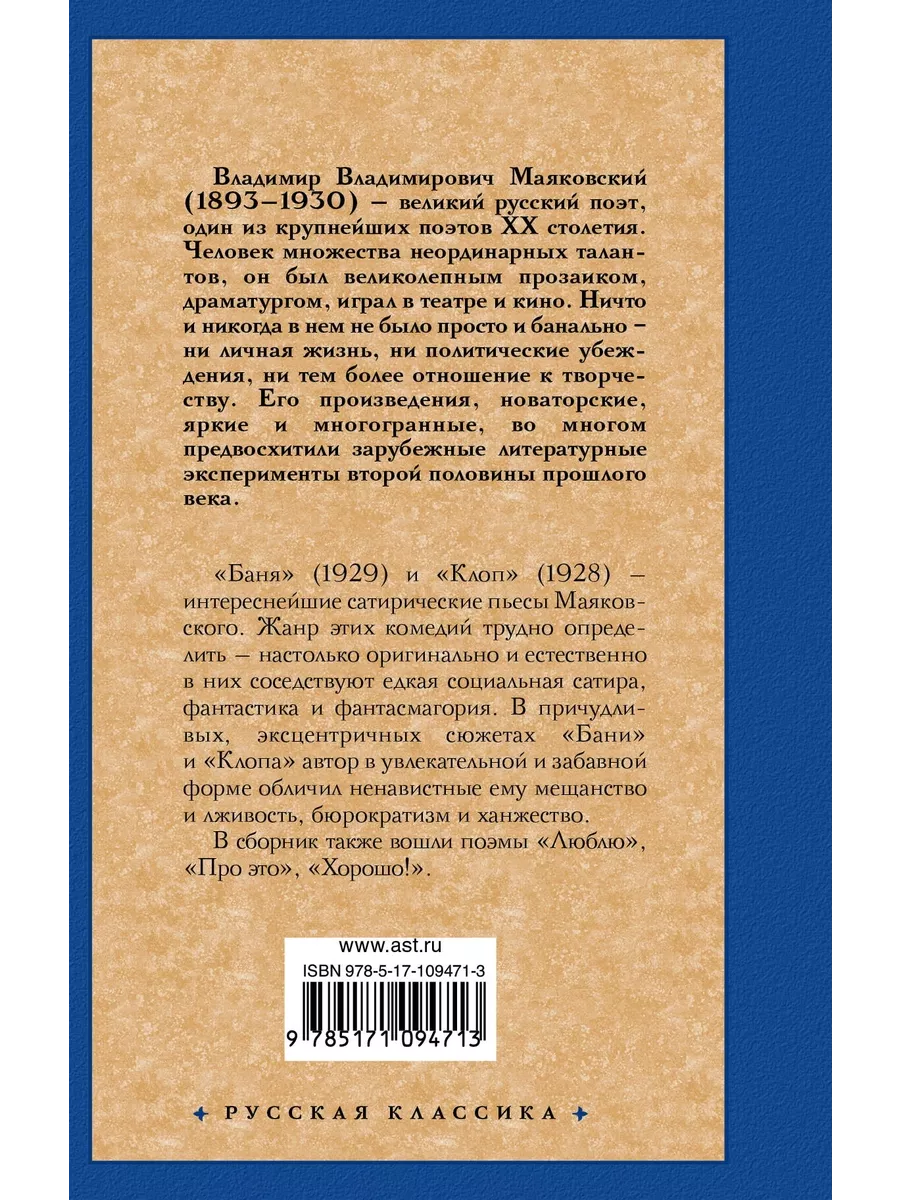 Владимир Владимирович Маяковский (1893–1930) – великий русский поэт, один из крупнейших поэтов XX столетия. Человек множества неординарных талантов, он был великолепным прозаиком, драматургом, играл в театре и кино. Ничто и никогда в нем не было просто и банально – ни личная жизнь, ни политические убеждения, ни тем более отношение к творчеству. Его произведения, новаторские, яркие и многогранные, во многом предвосхитили зарубежные литературные эксперименты второй половины прошлого века.

«Баня» (1929) и «Клоп» (1928) – интереснейшие сатирические пьесы Маяковского. Жанр этих комедий трудно определить – настолько оригинально и естественно в них соседствуют едкая социальная сатира, фантастика и фантасмагория. В причудливых, эксцентричных сюжетах «Бани» и «Клопа» автор в увлекательной и забавной форме обличил ненавистные ему мещанство и лживость, бюрократизм и ханжество.

В сборник также вошли поэмы «Люблю», «Про это», «Хорошо!».

www.ast.ru
ISBN 978-5-17-109471-3
9 785171 094713

РУССКАЯ КЛАССИКА